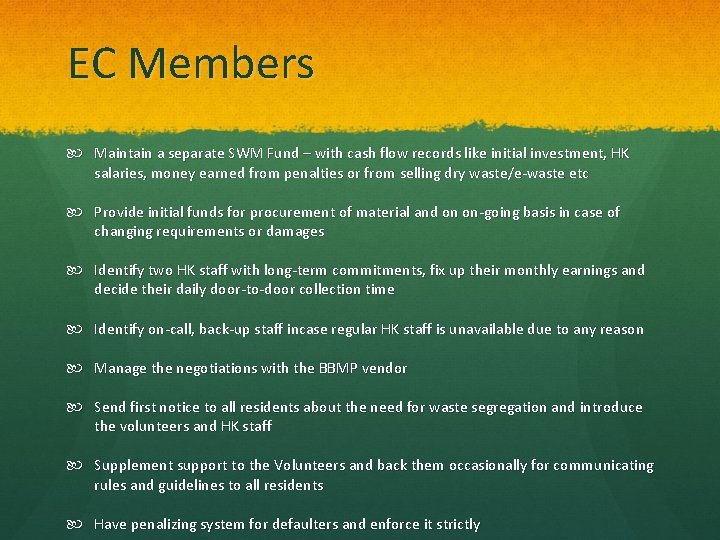 EC Members

Maintain a separate SWM Fund – with cash flow records like initial investment, HK salaries, money earned from penalties or from selling dry waste/e-waste etc

Provide initial funds for procurement of material and on on-going basis in case of changing requirements or damages

Identify two HK staff with long-term commitments, fix up their monthly earnings and decide their daily door-to-door collection time

Identify on-call, back-up staff incase regular HK staff is unavailable due to any reason

Manage the negotiations with the BBMP vendor

Send first notice to all residents about the need for waste segregation and introduce the volunteers and HK staff

Supplement support to the Volunteers and back them occasionally for communicating rules and guidelines to all residents

Have penalizing system for defaulters and enforce it strictly